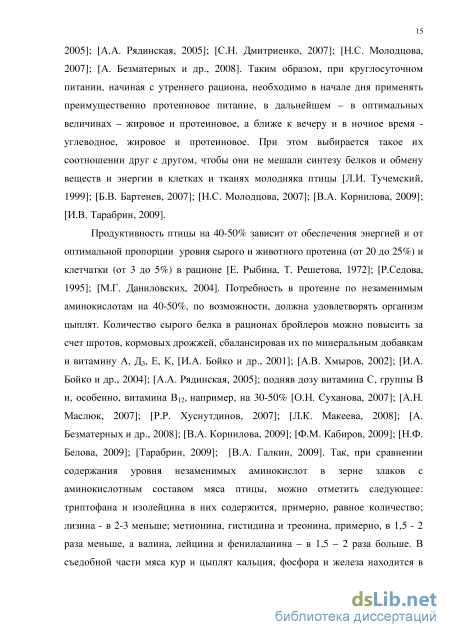 15

2005]; [А.А. Рядинская, 2005]; [С.Н. Дмитриенко, 2007]; [Н.С. Молодцова, 2007]; [А. Безматерных и др., 2008]. Таким образом, при круглосуточном питании, начиная с утреннего рациона, необходимо в начале дня применять преимущественно протеиновое питание, в дальнейшем – в оптимальных величинах – жировое и протеиновое, а ближе к вечеру и в ночное время - углеводное, жировое и протеиновое. При этом выбирается такое их соотношении друг с другом, чтобы они не мешали синтезу белков и обмену веществ и энергии в клетках и тканях молодняка птицы [Л.И. Тучемский, 1999]; [Б.В. Бартенев, 2007]; [Н.С. Молодцова, 2007]; [В.А. Корнилова, 2009]; [И.В. Тарабрин, 2009].

Продуктивность птицы на 40-50% зависит от обеспечения энергией и от оптимальной пропорции уровня сырого и животного протеина (от 20 до 25%) и клетчатки (от 3 до 5%) в рационе [Е. Рыбина, Т. Решетова, 1972]; [Р.Седова, 1995]; [М.Г. Даниловских, 2004]. Потребность в протеине по незаменимым аминокислотам на 40-50%, по возможности, должна удовлетворять организм цыплят. Количество сырого белка в рационах бройлеров можно повысить за счет шротов, кормовых дрожжей, сбалансировав их по минеральным добавкам и витамину А, Д$_3$, Е, К, [И.А. Бойко и др., 2001]; [А.В. Хмыров, 2002]; [И.А. Бойко и др., 2004]; [А.А. Рядинская, 2005]; подняв дозу витамина С, группы В и, особенно, витамина В$_{12}$, например, на 30-50% [О.Н. Суханова, 2007]; [А.Н. Маслюк, 2007]; [Р.Р. Хуснутдинов, 2007]; [Л.К. Макеева, 2008]; [А. Безматерных и др., 2008]; [В.А. Корнилова, 2009]; [Ф.М. Кабиров, 2009]; [Н.Ф. Белова, 2009]; [Тарабрин, 2009]; [В.А. Галкин, 2009]. Так, при сравнении содержания уровня незаменимых аминокислот в зерне злаков с аминокислотным составом мяса птицы, можно отметить следующее: триптофана и изолейцина в них содержится, примерно, равное количество; лизина - в 2-3 меньше; метионина, гистидина и треонина, примерно, в 1,5 - 2 раза меньше, а валина, лейцина и фенилаланина – в 1,5 – 2 раза больше. В съедобной части мяса кур и цыплят кальция, фосфора и железа находится в

dsLib.net
библиотека диссертаций